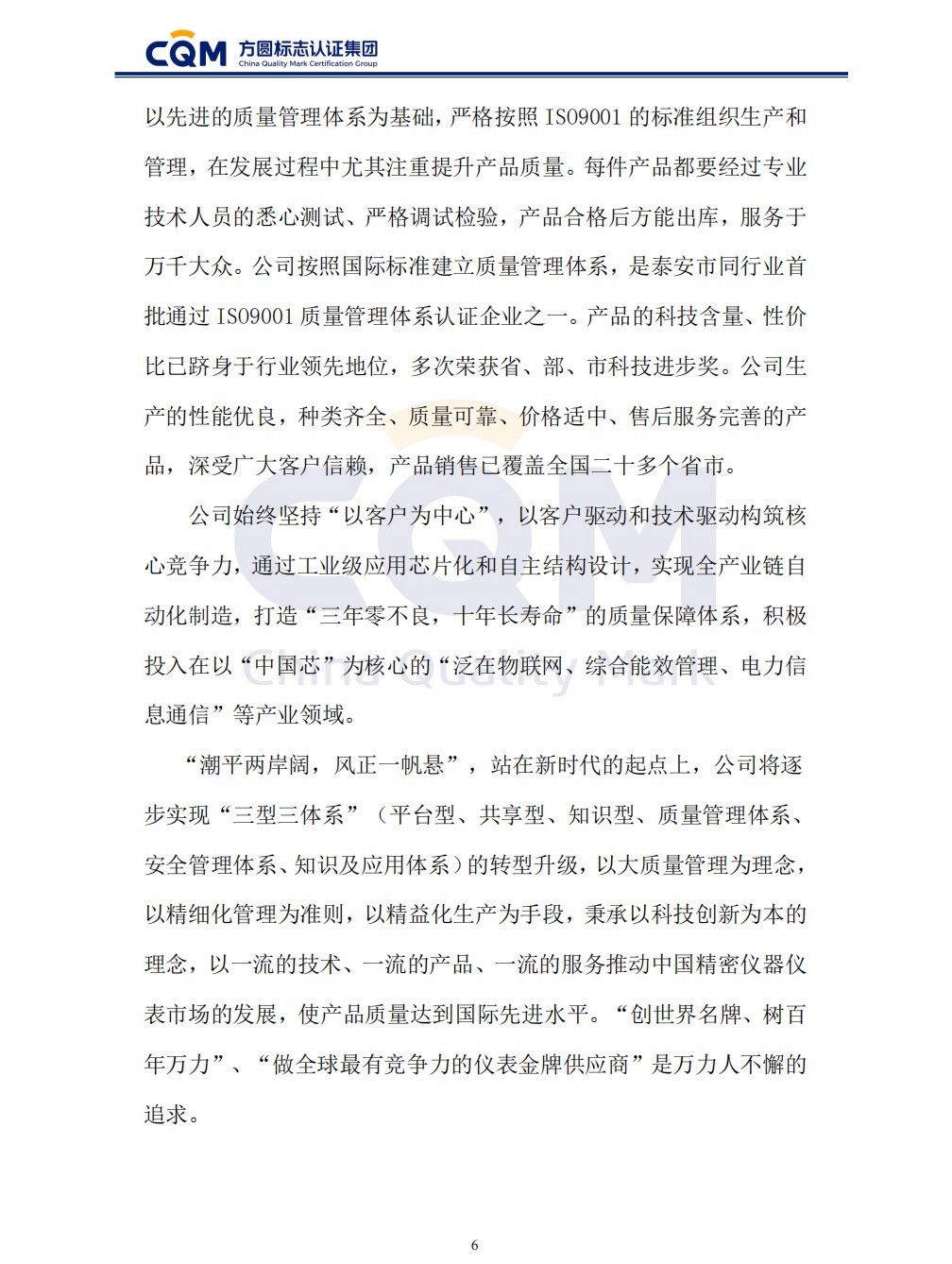 CQM 方圆标志认证集团
China Quality Mark Certification Group

以先进的质量管理体系为基础，严格按照ISO9001的标准组织生产和管理，在发展过程中尤其注重提升产品质量。每件产品都要经过专业技术人员的悉心测试、严格调试检验，产品合格后方能出库，服务于万千大众。公司按照国际标准建立质量管理体系，是泰安市同行业首批通过ISO9001质量管理体系认证企业之一。产品的科技含量、性价比已跻身于行业领先地位，多次荣获省、部、市科技进步奖。公司生产的性能优良，种类齐全、质量可靠、价格适中、售后服务完善的产品，深受广大客户信赖，产品销售已覆盖全国二十多个省市。

公司始终坚持“以客户为中心”，以客户驱动和技术驱动构筑核心竞争力，通过工业级应用芯片化和自主结构设计，实现全产业链自动化制造，打造“三年零不良，十年长寿命”的质量保障体系，积极投入在以“中国芯”为核心的“泛在物联网、综合能效管理、电力信息通信”等产业领域。

“潮平两岸阔，风正一帆悬”，站在新时代的起点上，公司将逐步实现“三型三体系”（平台型、共享型、知识型、质量管理体系、安全管理体系、知识及应用体系）的转型升级，以大质量管理为理念，以精细化管理为准则，以精益化生产为手段，秉承以科技创新为本的理念，以一流的技术、一流的产品、一流的服务推动中国精密仪器仪表市场的发展，使产品质量达到国际先进水平。“创世界名牌、树百年万力”、“做全球最有竞争力的仪表金牌供应商”是万力人不懈的追求。

6

CQM
China Quality Mark